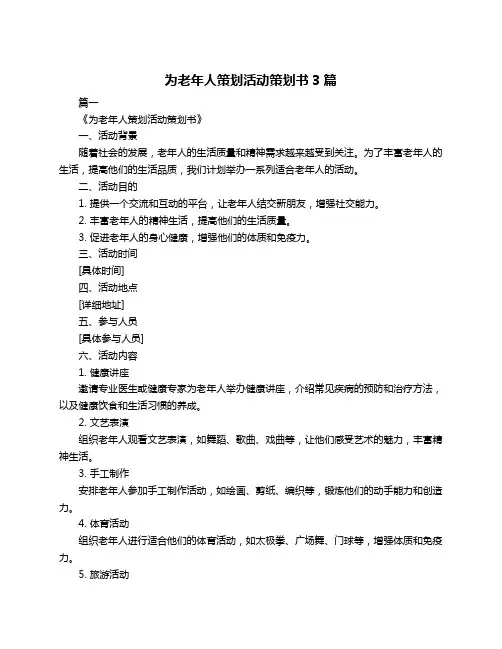 为老年人策划活动策划书 3 篇

篇一

《为老年人策划活动策划书》

一、活动背景

随着社会的发展，老年人的生活质量和精神需求越来越受到关注。为了丰富老年人的生活，提高他们的生活品质，我们计划举办一系列适合老年人的活动。

二、活动目的

1. 提供一个交流和互动的平台，让老年人结交新朋友，增强社交能力。

2. 丰富老年人的精神生活，提高他们的生活质量。

3. 促进老年人的身心健康，增强他们的体质和免疫力。

三、活动时间

[具体时间]

四、活动地点

[详细地址]

五、参与人员

[具体参与人员]

六、活动内容

1. 健康讲座

邀请专业医生或健康专家为老年人举办健康讲座，介绍常见疾病的预防和治疗方法，以及健康饮食和生活习惯的养成。

2. 文艺表演

组织老年人观看文艺表演，如舞蹈、歌曲、戏曲等，让他们感受艺术的魅力，丰富精神生活。

3. 手工制作

安排老年人参加手工制作活动，如绘画、剪纸、编织等，锻炼他们的动手能力和创造力。

4. 体育活动

组织老年人进行适合他们的体育活动，如太极拳、广场舞、门球等，增强体质和免疫力。

5. 旅游活动